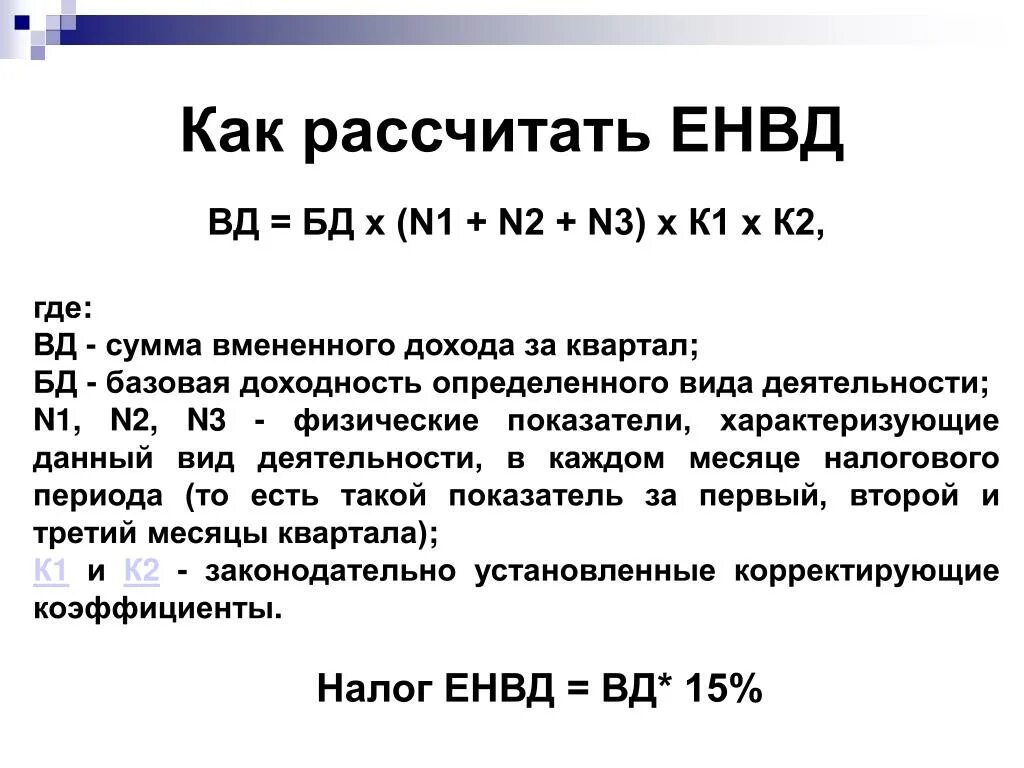 Как рассчитать ЕНВД

ВД = БД х (N1 + N2 + N3) х К1 х К2,

где:
ВД - сумма вмененного дохода за квартал;
БД - базовая доходность определенного вида деятельности;
N1, N2, N3 - физические показатели, характеризующие данный вид деятельности, в каждом месяце налогового периода (то есть такой показатель за первый, второй и третий месяцы квартала);
К1 и К2 - законодательно установленные корректирующие коэффициенты.

Налог ЕНВД = ВД* 15%